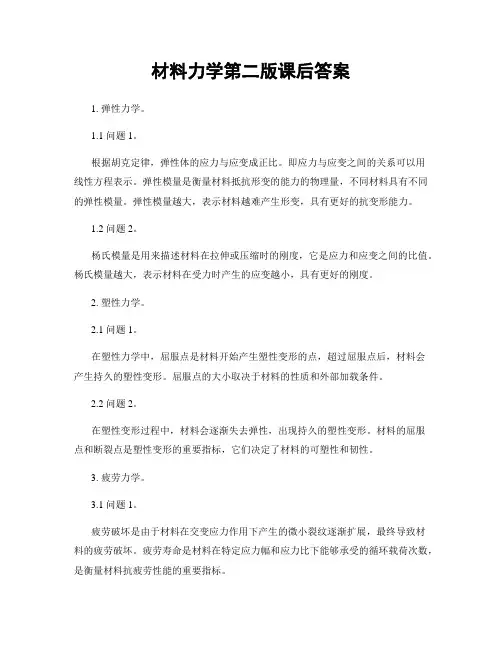 材料力学第二版课后答案

1. 弹性力学。

1.1 问题 1。

根据胡克定律，弹性体的应力与应变成正比。即应力与应变之间的关系可以用线性方程表示。弹性模量是衡量材料抵抗形变的能力的物理量，不同材料具有不同的弹性模量。弹性模量越大，表示材料越难产生形变，具有更好的抗变形能力。

1.2 问题 2。

杨氏模量是用来描述材料在拉伸或压缩时的刚度，它是应力和应变之间的比值。杨氏模量越大，表示材料在受力时产生的应变越小，具有更好的刚度。

2. 塑性力学。

2.1 问题 1。

在塑性力学中，屈服点是材料开始产生塑性变形的点，超过屈服点后，材料会产生持久的塑性变形。屈服点的大小取决于材料的性质和外部加载条件。

2.2 问题 2。

在塑性变形过程中，材料会逐渐失去弹性，出现持久的塑性变形。材料的屈服点和断裂点是塑性变形的重要指标，它们决定了材料的可塑性和韧性。

3. 疲劳力学。

3.1 问题 1。

疲劳破坏是由于材料在交变应力作用下产生的微小裂纹逐渐扩展，最终导致材料的疲劳破坏。疲劳寿命是材料在特定应力幅和应力比下能够承受的循环载荷次数，是衡量材料抗疲劳性能的重要指标。